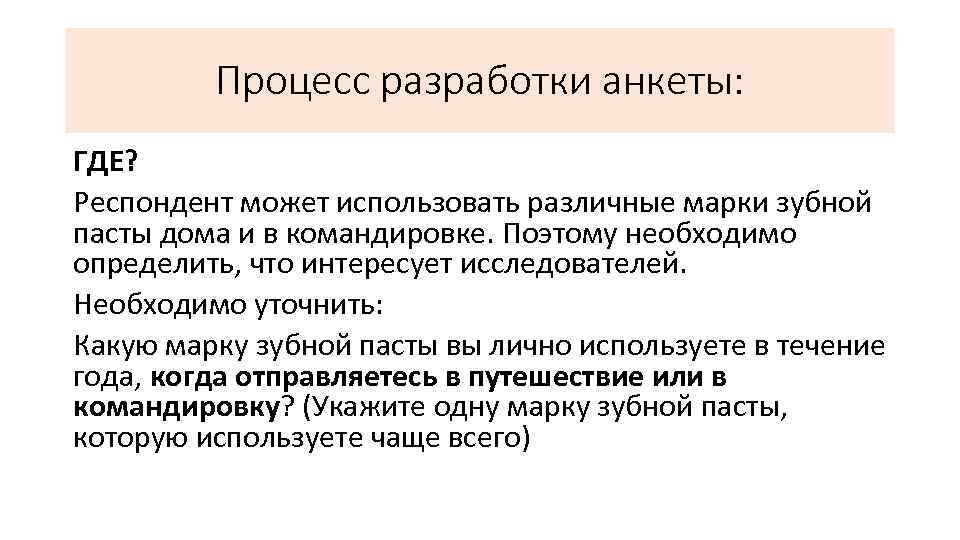 Процесс разработки анкеты:

ГДЕ?

Респондент может использовать различные марки зубной пасты дома и в командировке. Поэтому необходимо определить, что интересует исследователей.

Необходимо уточнить:

Какую марку зубной пасты вы лично используете в течение года, когда отправляетесь в путешествие или в командировку? (Укажите одну марку зубной пасты, которую используете чаще всего)